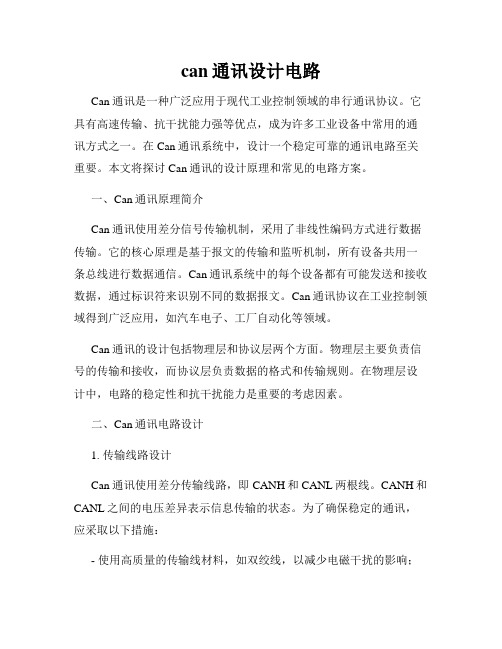 can 通讯设计电路

Can 通讯是一种广泛应用于现代工业控制领域的串行通讯协议。它具有高速传输、抗干扰能力强等优点，成为许多工业设备中常用的通讯方式之一。在 Can 通讯系统中，设计一个稳定可靠的通讯电路至关重要。本文将探讨 Can 通讯的设计原理和常见的电路方案。

一、Can 通讯原理简介

Can 通讯使用差分信号传输机制，采用了非线性编码方式进行数据传输。它的核心原理是基于报文的传输和监听机制，所有设备共用一条总线进行数据通信。Can 通讯系统中的每个设备都有可能发送和接收数据，通过标识符来识别不同的数据报文。Can 通讯协议在工业控制领域得到广泛应用，如汽车电子、工厂自动化等领域。

Can 通讯的设计包括物理层和协议层两个方面。物理层主要负责信号的传输和接收，而协议层负责数据的格式和传输规则。在物理层设计中，电路的稳定性和抗干扰能力是重要的考虑因素。

二、Can 通讯电路设计

1. 传输线路设计

Can 通讯使用差分传输线路，即 CANH 和 CANL 两根线。CANH 和 CANL 之间的电压差异表示信息传输的状态。为了确保稳定的通讯，应采取以下措施：

- 使用高质量的传输线材料，如双绞线，以减少电磁干扰的影响；